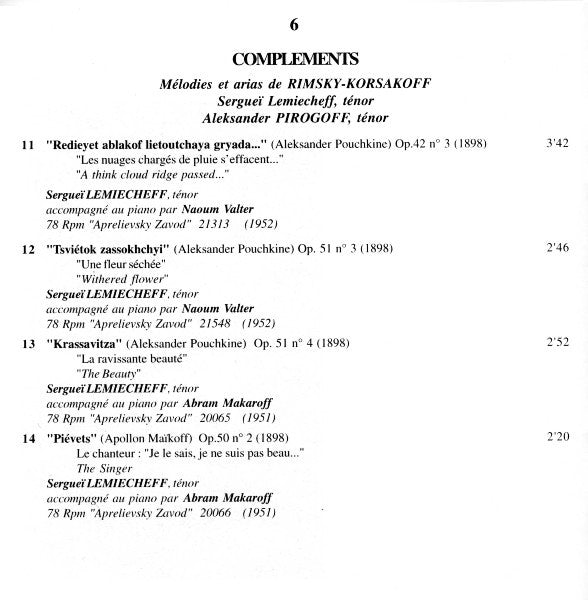 6

COMPLEMENTS

Mélodies et arias de RIMSKY-KORSAKOFF
Sergueï Lemiecheff, ténor
Aleksander PIROGOFF, ténor

11 "Redieyet ablakof lietoutchaya gryada..." (Aleksander Pouchkine) Op.42 n° 3 (1898) 3'42
"Les nuages chargés de pluie s'effacent..."
"A think cloud ridge passed..."

Sergueï LEMIECHEFF, ténor
accompagné au piano par Naoum Valter
78 Rpm "Aprelievsky Zavod" 21313 (1952)

12 "Tsviétok zassokhchyi" (Aleksander Pouchkine) Op. 51 n° 3 (1898) 2'46
"Une fleur séchée"
"Withered flower"
Sergueï LEMIECHEFF, ténor
accompagné au piano par Naoum Valter
78 Rpm "Aprelievsky Zavod" 21548 (1952)

13 "Krassavitza" (Aleksander Pouchkine) Op. 51 n° 4 (1898) 2'52
"La ravissante beauté"
"The Beauty"
Sergueï LEMIECHEFF, ténor
accompagné au piano par Abram Makaroff
78 Rpm "Aprelievsky Zavod" 20065 (1951)

14 "Piévets" (Apollon Maïkoff) Op.50 n° 2 (1898) 2'20
Le chanteur : "Je le sais, je ne suis pas beau..."
The Singer
Sergueï LEMIECHEFF, ténor
accompagné au piano par Abram Makaroff
78 Rpm "Aprelievsky Zavod" 20066 (1951)